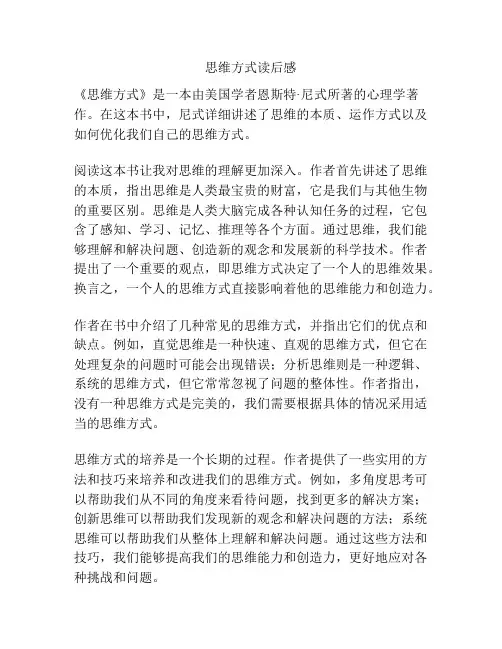 思维方式读后感

《思维方式》是一本由美国学者恩斯特·尼式所著的心理学著作。在这本书中，尼式详细讲述了思维的本质、运作方式以及如何优化我们自己的思维方式。

阅读这本书让我对思维的理解更加深入。作者首先讲述了思维的本质，指出思维是人类最宝贵的财富，它是我们与其他生物的重要区别。思维是人类大脑完成各种认知任务的过程，它包含了感知、学习、记忆、推理等各个方面。通过思维，我们能够理解和解决问题、创造新的观念和发展新的科学技术。作者提出了一个重要的观点，即思维方式决定了一个人的思维效果。换言之，一个人的思维方式直接影响着他的思维能力和创造力。

作者在书中介绍了几种常见的思维方式，并指出它们的优点和缺点。例如，直觉思维是一种快速、直观的思维方式，但它在处理复杂的问题时可能会出现错误；分析思维则是一种逻辑、系统的思维方式，但它常常忽视了问题的整体性。作者指出，没有一种思维方式是完美的，我们需要根据具体的情况采用适当的思维方式。

思维方式的培养是一个长期的过程。作者提供了一些实用的方法和技巧来培养和改进我们的思维方式。例如，多角度思考可以帮助我们从不同的角度来看待问题，找到更多的解决方案；创新思维可以帮助我们发现新的观念和解决问题的方法；系统思维可以帮助我们从整体上理解和解决问题。通过这些方法和技巧，我们能够提高我们的思维能力和创造力，更好地应对各种挑战和问题。